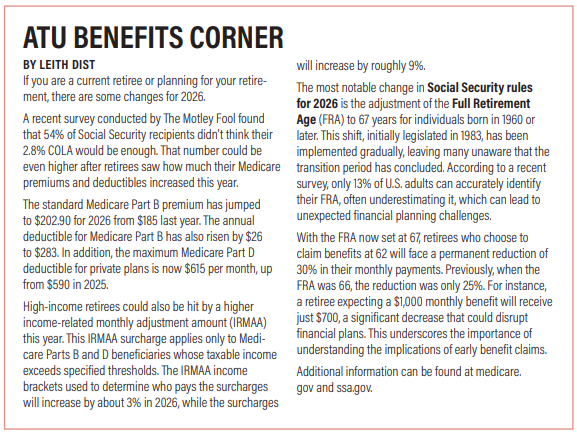 ATU BENEFITS CORNER

BY LEITH DIST

If you are a current retiree or planning for your retirement, there are some changes for 2026.

A recent survey conducted by The Motley Fool found that 54% of Social Security recipients didn't think their 2.8% COLA would be enough. That number could be even higher after retirees saw how much their Medicare premiums and deductibles increased this year.

The standard Medicare Part B premium has jumped to \$202.90 for 2026 from \$185 last year. The annual deductible for Medicare Part B has also risen by \$26 to \$283. In addition, the maximum Medicare Part D deductible for private plans is now \$615 per month, up from \$590 in 2025.

High-income retirees could also be hit by a higher income-related monthly adjustment amount (IRMAA) this year. This IRMAA surcharge applies only to Medicare Parts B and D beneficiaries whose taxable income exceeds specified thresholds. The IRMAA income brackets used to determine who pays the surcharges will increase by about 3% in 2026, while the surcharges will increase by roughly 9%.

The most notable change in Social Security rules for 2026 is the adjustment of the Full Retirement Age (FRA) to 67 years for individuals born in 1960 or later. This shift, initially legislated in 1983, has been implemented gradually, leaving many unaware that the transition period has concluded. According to a recent survey, only 13% of U.S. adults can accurately identify their FRA, often underestimating it, which can lead to unexpected financial planning challenges.

With the FRA now set at 67, retirees who choose to claim benefits at 62 will face a permanent reduction of 30% in their monthly payments. Previously, when the FRA was 66, the reduction was only 25%. For instance, a retiree expecting a \$1,000 monthly benefit will receive just \$700, a significant decrease that could disrupt financial plans. This underscores the importance of understanding the implications of early benefit claims.

Additional information can be found at medicare.gov and ssa.gov.